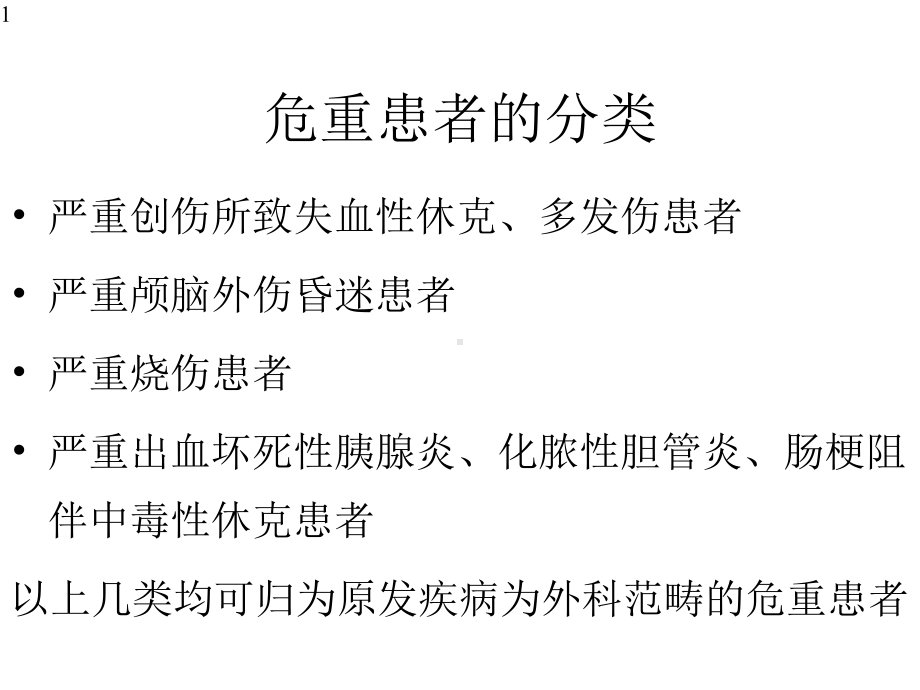 1

危重患者的分类

• 严重创伤所致失血性休克、多发伤患者

• 严重颅脑外伤昏迷患者

• 严重烧伤患者

• 严重出血坏死性胰腺炎、化脓性胆管炎、肠梗阻伴中毒性休克患者

以上几类均可归为原发疾病为外科范畴的危重患者